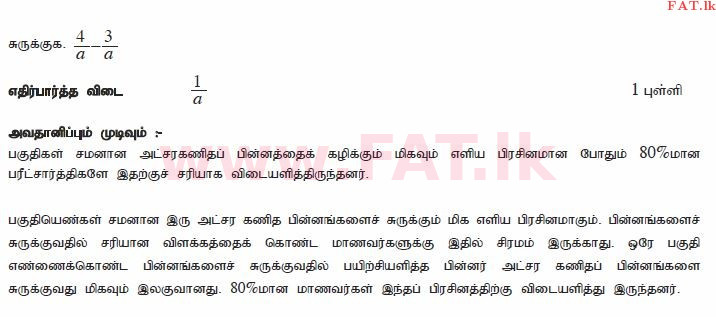 FAT.lk

சுருக்குக. $\frac{4}{a}-\frac{3}{a}$

எதிர்பார்த்த விடை $\frac{1}{a}$ 1 புள்ளி

அவதானிப்பும் முடிவும் :-
பகுதிகள் சமனான அட்சரகணிதப் பின்னத்தைக் கழிக்கும் மிகவும் எளிய பிரசினமான போதும் 80%மான பரீட்சார்த்திகளே இதற்குச் சரியாக விடையளித்திருந்தனர்.

www.FAT.lk

பகுதியெண்கள் சமனான இரு அட்சர கணித பின்னங்களைச் சுருக்கும் மிக எளிய பிரசினமாகும். பின்னங்களைச் சுருக்குவதில் சரியான விளக்கத்தைக் கொண்ட மாணவர்களுக்கு இதில் சிரமம் இருக்காது. ஒரே பகுதி எண்ணைக்கொண்ட பின்னங்களைச் சுருக்குவதில் பயிற்சியளித்த பின்னர் அட்சர கணிதப் பின்னங்களை சுருக்குவது மிகவும் இலகுவானது. 80%மான மாணவர்கள் இந்தப் பிரசினத்திற்கு விடையளித்து இருந்தனர்.